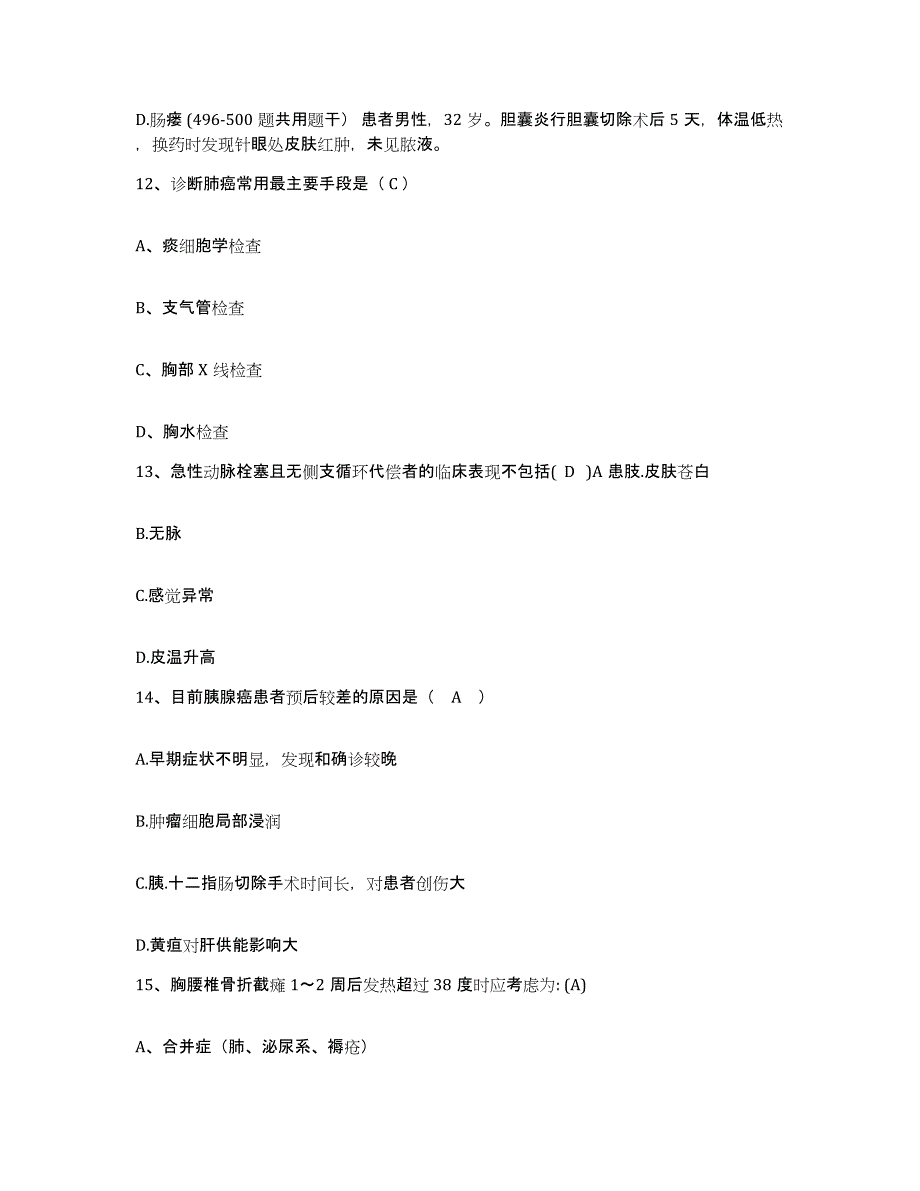 D.肠瘘 (496-500 题共用题干） 患者男性，32 岁。胆囊炎行胆囊切除术后 5 天，体温低热，换药时发现针眼处皮肤红肿，未见脓液。

12、诊断肺癌常用最主要手段是（ C ）

A、痰细胞学检查

B、支气管检查

C、胸部 X 线检查

D、胸水检查

13、急性动脉栓塞且无侧支循环代偿者的临床表现不包括( D )A 患肢.皮肤苍白

B.无脉

C.感觉异常

D.皮温升高

14、目前胰腺癌患者预后较差的原因是（ A ）

A.早期症状不明显，发现和确诊较晚

B.肿瘤细胞局部浸润

C.胰.十二指肠切除手术时间长，对患者创伤大

D.黄疸对肝供能影响大

15、胸腰椎骨折截瘫 1～2 周后发热超过 38 度时应考虑为: (A)

A、合并症（肺、泌尿系、褥疮）